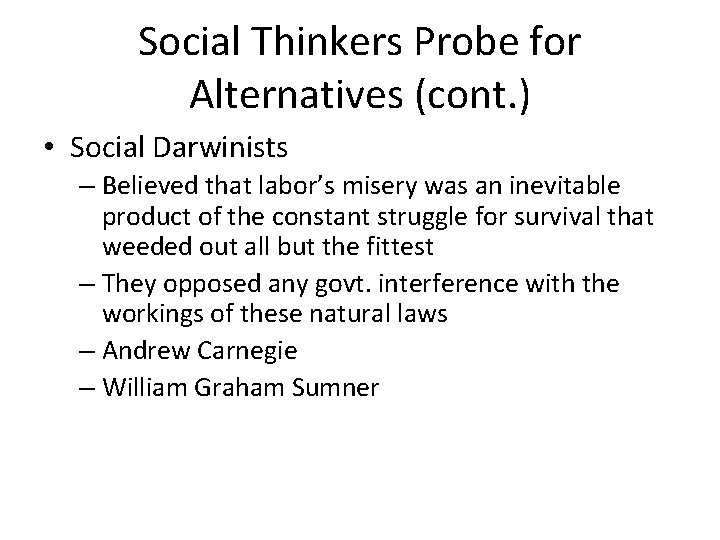 Social Thinkers Probe for Alternatives (cont.)

• Social Darwinists
– Believed that labor's misery was an inevitable product of the constant struggle for survival that weeded out all but the fittest
– They opposed any govt. interference with the workings of these natural laws
– Andrew Carnegie
– William Graham Sumner